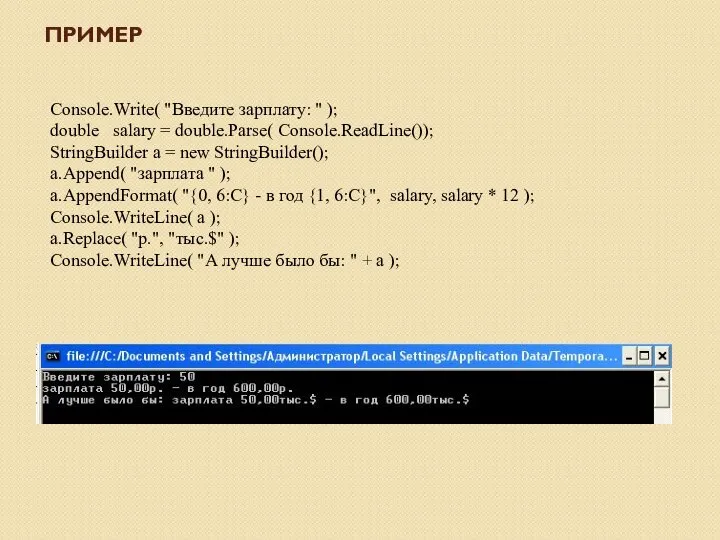 ПРИМЕР

Console.Write( "Введите зарплату: " );
double salary = double.Parse( Console.ReadLine());
StringBuilder a = new StringBuilder();
a.Append( "зарплата " );
a.AppendFormat( "{0, 6:C} - в год {1, 6:C}", salary, salary * 12 );
Console.WriteLine( a );
a.Replace( "р.", "тыс.$" );
Console.WriteLine( "А лучше было бы: " + a );

file:///C:/Documents and Settings/Администратор/Local Settings/Application Data/Tempora...

Введите зарплату: 50
зарплата 50,00р. - в год 600,00р.
А лучше было бы: зарплата 50,00тыс.$ - в год 600,00тыс.$